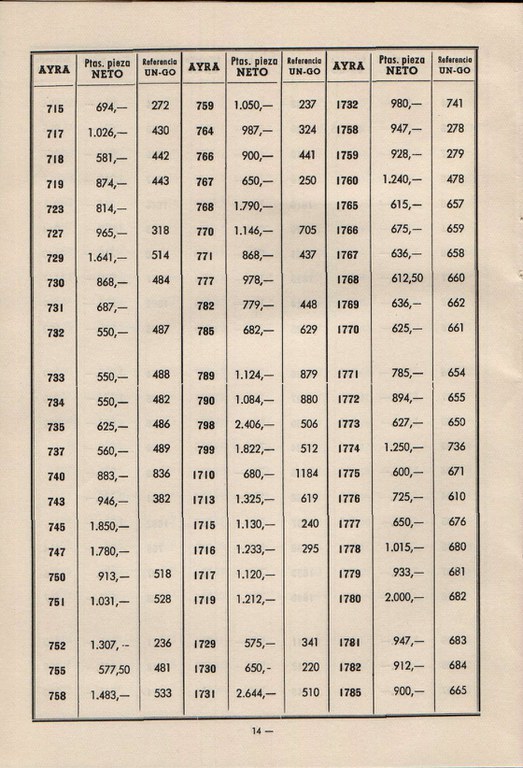 | AYRA | Ptas. pieza NETO | Referencia UN-GO | AYRA | Ptas. pieza NETO | Referencia UN-GO | AYRA | Ptas. pieza NETO | Referencia UN-GO |
|---|---|---|---|---|---|---|---|---|
| 715 | 694,— | 272 | 759 | 1.050,— | 237 | 1732 | 980,— | 741 |
| 717 | 1.026,— | 430 | 764 | 987,— | 324 | 1758 | 947,— | 278 |
| 718 | 581,— | 442 | 766 | 900,— | 441 | 1759 | 928,— | 279 |
| 719 | 874,— | 443 | 767 | 650,— | 250 | 1760 | 1.240,— | 478 |
| 723 | 814,— | | 768 | 1.790,— | | 1765 | 615,— | 657 |
| 727 | 965,— | 318 | 770 | 1.146,— | 705 | 1766 | 675,— | 659 |
| 729 | 1.641,— | 514 | 771 | 868,— | 437 | 1767 | 636,— | 658 |
| 730 | 868,— | 484 | 777 | 978,— | | 1768 | 612,50 | 660 |
| 731 | 687,— | | 782 | 779,— | 448 | 1769 | 636,— | 662 |
| 732 | 550,— | 487 | 785 | 682,— | 629 | 1770 | 625,— | 661 |
| 733 | 550,— | 488 | 789 | 1.124,— | 879 | 1771 | 785,— | 654 |
| 734 | 550,— | 482 | 790 | 1.084,— | 880 | 1772 | 894,— | 655 |
| 735 | 625,— | 486 | 798 | 2.406,— | 506 | 1773 | 627,— | 650 |
| 737 | 560,— | 489 | 799 | 1.822,— | 512 | 1774 | 1.250,— | 736 |
| 740 | 883,— | 836 | 1710 | 680,— | 1184 | 1775 | 600,— | 671 |
| 743 | 946,— | 382 | 1713 | 1.325,— | 619 | 1776 | 725,— | 610 |
| 745 | 1.850,— | | 1715 | 1.130,— | 240 | 1777 | 650,— | 676 |
| 747 | 1.780,— | | 1716 | 1.233,— | 295 | 1778 | 1.015,— | 680 |
| 750 | 913,— | 518 | 1717 | 1.120,— | | 1779 | 933,— | 681 |
| 751 | 1.031,— | 528 | 1719 | 1.212,— | | 1780 | 2.000,— | 682 |
| 752 | 1.307,— | 236 | 1729 | 575,— | 341 | 1781 | 947,— | 683 |
| 755 | 577,50 | 481 | 1730 | 650,- | 220 | 1782 | 912,— | 684 |
| 758 | 1.483,— | 533 | 1731 | 2.644,— | 510 | 1785 | 900,— | 665 |

14 —